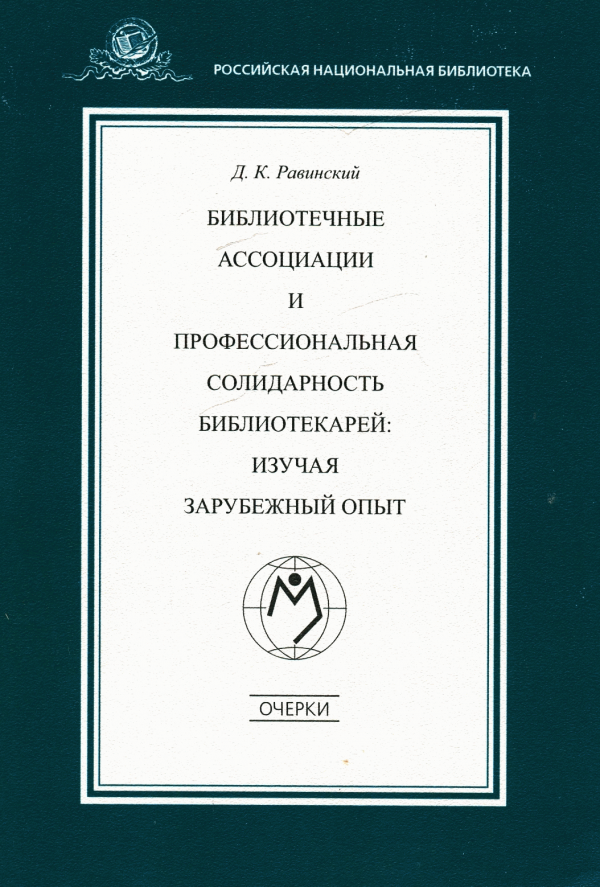 РОССИЙСКАЯ НАЦИОНАЛЬНАЯ БИБЛИОТЕКА

Д. К. Равинский

БИБЛИОТЕЧНЫЕ АССОЦИАЦИИ И ПРОФЕССИОНАЛЬНАЯ СОЛИДАРНОСТЬ БИБЛИОТЕКАРЕЙ: ИЗУЧАЯ ЗАРУБЕЖНЫЙ ОПЫТ

ОЧЕРКИ